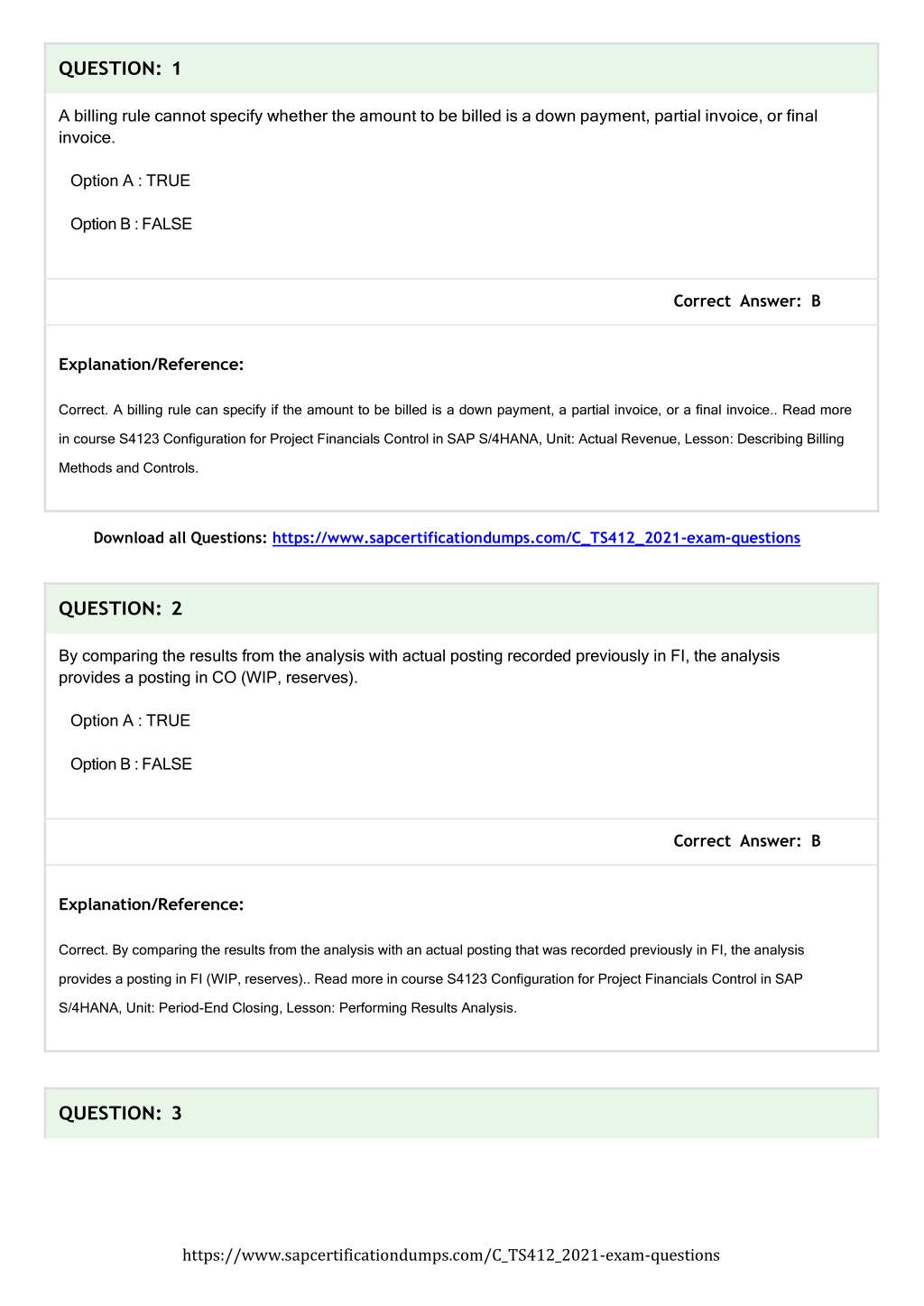 QUESTION: 1

A billing rule cannot specify whether the amount to be billed is a down payment, partial invoice, or final invoice.

Option A : TRUE

Option B : FALSE

Correct Answer: B

Explanation/Reference:

Correct. A billing rule can specify if the amount to be billed is a down payment, a partial invoice, or a final invoice.. Read more in course S4123 Configuration for Project Financials Control in SAP S/4HANA, Unit: Actual Revenue, Lesson: Describing Billing Methods and Controls.

Download all Questions: https://www.sapcertificationdumps.com/C_TS412_2021-exam-questions

QUESTION: 2

By comparing the results from the analysis with actual posting recorded previously in FI, the analysis provides a posting in CO (WIP, reserves).

Option A : TRUE

Option B : FALSE

Correct Answer: B

Explanation/Reference:

Correct. By comparing the results from the analysis with an actual posting that was recorded previously in FI, the analysis provides a posting in FI (WIP, reserves).. Read more in course S4123 Configuration for Project Financials Control in SAP S/4HANA, Unit: Period-End Closing, Lesson: Performing Results Analysis.

QUESTION: 3

https://www.sapcertificationdumps.com/C_TS412_2021-exam-questions